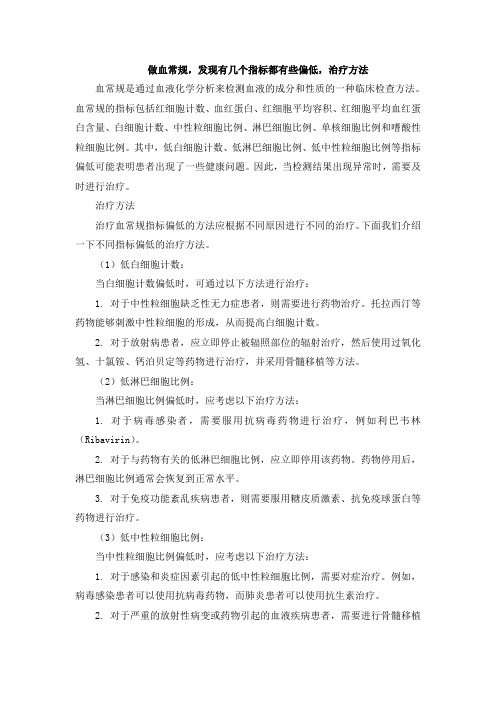 做血常规，发现有几个指标都有些偏低，治疗方法

血常规是通过血液化学分析来检测血液的成分和性质的一种临床检查方法。血常规的指标包括红细胞计数、血红蛋白、红细胞平均容积、红细胞平均血红蛋白含量、白细胞计数、中性粒细胞比例、淋巴细胞比例、单核细胞比例和嗜酸性粒细胞比例。其中，低白细胞计数、低淋巴细胞比例、低中性粒细胞比例等指标偏低可能表明患者出现了一些健康问题。因此，当检测结果出现异常时，需要及时进行治疗。

治疗方法

治疗血常规指标偏低的方法应根据不同原因进行不同的治疗。下面我们介绍一下不同指标偏低的治疗方法。

（1）低白细胞计数：

当白细胞计数偏低时，可通过以下方法进行治疗：

1. 对于中性粒细胞缺乏性无力症患者，则需要进行药物治疗。托拉西汀等药物能够刺激中性粒细胞的形成，从而提高白细胞计数。

2. 对于放射病患者，应立即停止被辐照部位的辐射治疗，然后使用过氧化氢、十氯铵、钙泊贝定等药物进行治疗，并采用骨髓移植等方法。

（2）低淋巴细胞比例：

当淋巴细胞比例偏低时，应考虑以下治疗方法：

1. 对于病毒感染者，需要服用抗病毒药物进行治疗，例如利巴韦林（Ribavirin）。

2. 对于与药物有关的低淋巴细胞比例，应立即停用该药物。药物停用后，淋巴细胞比例通常会恢复到正常水平。

3. 对于免疫功能紊乱疾病患者，则需要服用糖皮质激素、抗免疫球蛋白等药物进行治疗。

（3）低中性粒细胞比例：

当中性粒细胞比例偏低时，应考虑以下治疗方法：

1. 对于感染和炎症因素引起的低中性粒细胞比例，需要对症治疗。例如，病毒感染患者可以使用抗病毒药物，而肺炎患者可以使用抗生素治疗。

2. 对于严重的放射性病变或药物引起的血液疾病患者，需要进行骨髓移植